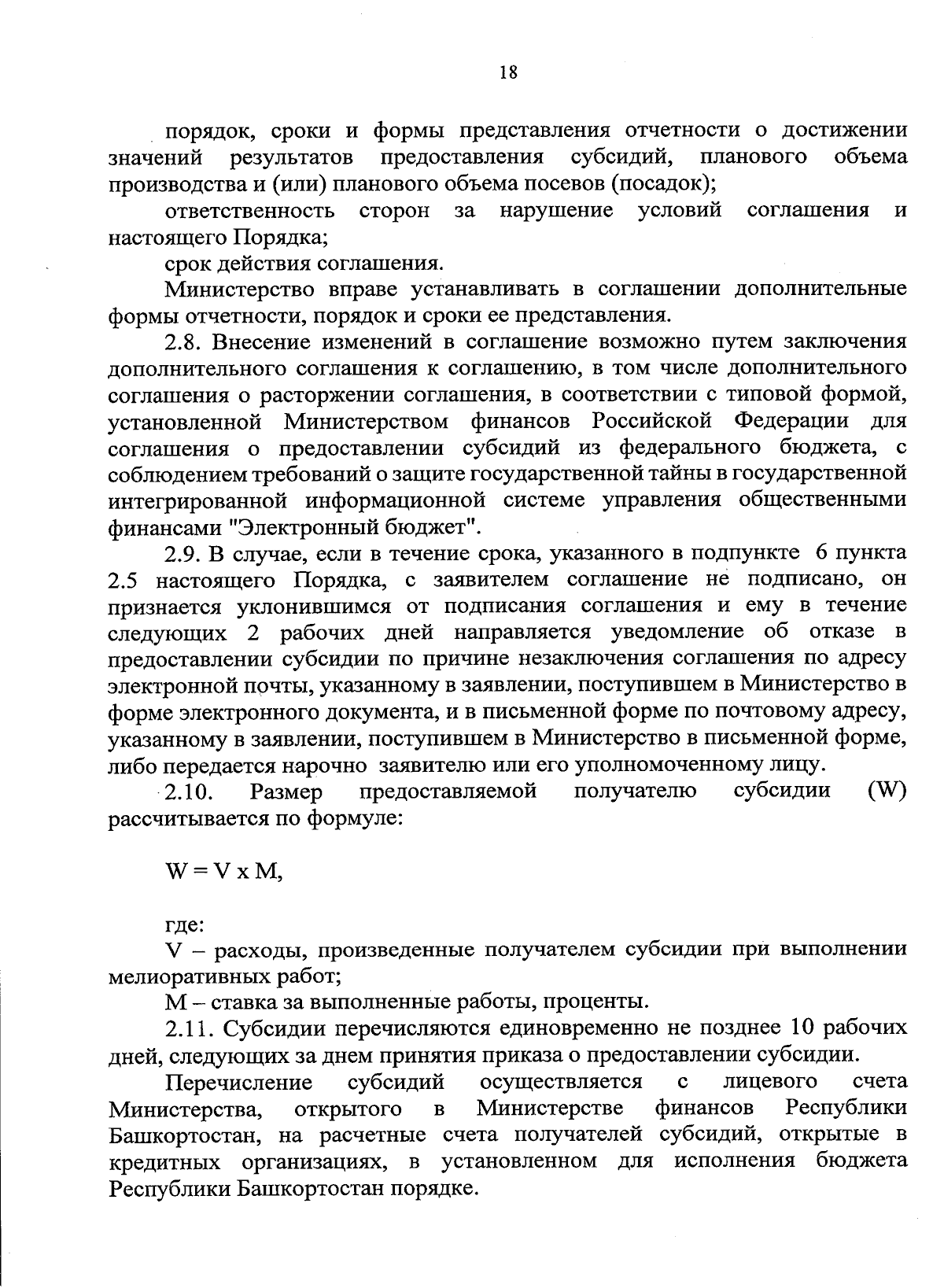 18

порядок, сроки и формы представления отчетности о достижении значений результатов предоставления субсидий, планового объема производства и (или) планового объема посевов (посадок);

ответственность сторон за нарушение условий соглашения и настоящего Порядка;

срок действия соглашения.

Министерство вправе устанавливать в соглашении дополнительные формы отчетности, порядок и сроки ее представления.

2.8. Внесение изменений в соглашение возможно путем заключения дополнительного соглашения к соглашению, в том числе дополнительного соглашения о расторжении соглашения, в соответствии с типовой формой, установленной Министерством финансов Российской Федерации для соглашения о предоставлении субсидий из федерального бюджета, с соблюдением требований о защите государственной тайны в государственной интегрированной информационной системе управления общественными финансами "Электронный бюджет".

2.9. В случае, если в течение срока, указанного в подпункте 6 пункта 2.5 настоящего Порядка, с заявителем соглашение не подписано, он признается уклонившимся от подписания соглашения и ему в течение следующих 2 рабочих дней направляется уведомление об отказе в предоставлении субсидии по причине незаключения соглашения по адресу электронной почты, указанному в заявлении, поступившем в Министерство в форме электронного документа, и в письменной форме по почтовому адресу, указанному в заявлении, поступившем в Министерство в письменной форме, либо передается нарочно заявителю или его уполномоченному лицу.

2.10. Размер предоставляемой получателю субсидии (W) рассчитывается по формуле:

$W = V \times M$,

где:

V – расходы, произведенные получателем субсидии при выполнении мелиоративных работ;

M – ставка за выполненные работы, проценты.

2.11. Субсидии перечисляются единовременно не позднее 10 рабочих дней, следующих за днем принятия приказа о предоставлении субсидии.

Перечисление субсидий осуществляется с лицевого счета Министерства, открытого в Министерстве финансов Республики Башкортостан, на расчетные счета получателей субсидий, открытые в кредитных организациях, в установленном для исполнения бюджета Республики Башкортостан порядке.